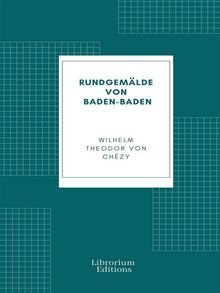 RUNDGEMÄLDE VON BADEN-BADEN

WILHELM THEODOR VON CHÉZY

Librorium Editions